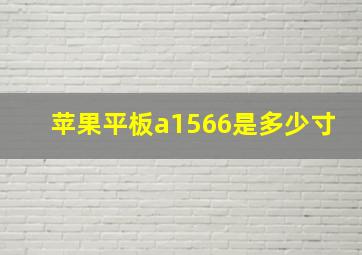 苹果平板a1566是多少寸